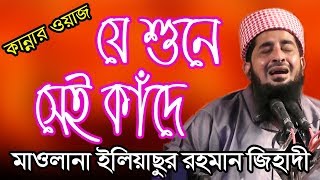 কান্নার ওয়াজ

যে শুনে সেই কাঁদে

মাওলানা ইলিয়াছুর রহমান জিহাদী